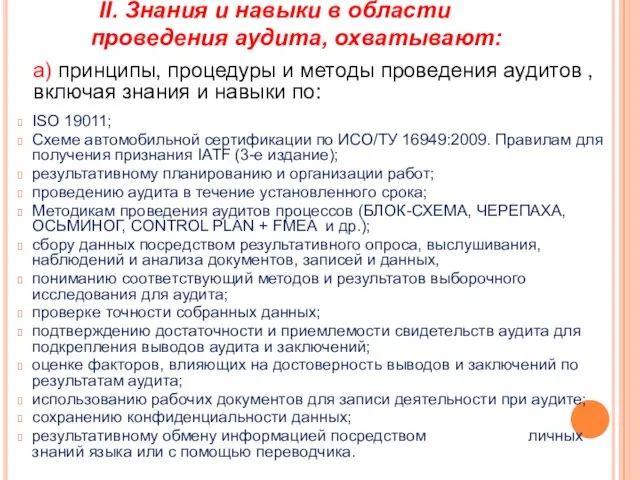 II. Знания и навыки в области проведения аудита, охватывают:

а) принципы, процедуры и методы проведения аудитов , включая знания и навыки по:

ISO 19011;
Схеме автомобильной сертификации по ИСО/ТУ 16949:2009. Правилам для получения признания IATF (3-е издание);
результативному планированию и организации работ;
проведению аудита в течение установленного срока;
Методикам проведения аудитов процессов (БЛОК-СХЕМА, ЧЕРЕПАХА, ОСЬМИНОГ, CONTROL PLAN + FMEA и др.);
сбору данных посредством результативного опроса, выслушивания, наблюдений и анализа документов, записей и данных,
пониманию соответствующий методов и результатов выборочного исследования для аудита;
проверке точности собранных данных;
подтверждению достаточности и приемлемости свидетельств аудита для подкрепления выводов аудита и заключений;
оценке факторов, влияющих на достоверность выводов и заключений по результатам аудита;
использованию рабочих документов для записи деятельности при аудите;
сохранению конфиденциальности данных;
результативному обмену информацией посредством личных знаний языка или с помощью переводчика.